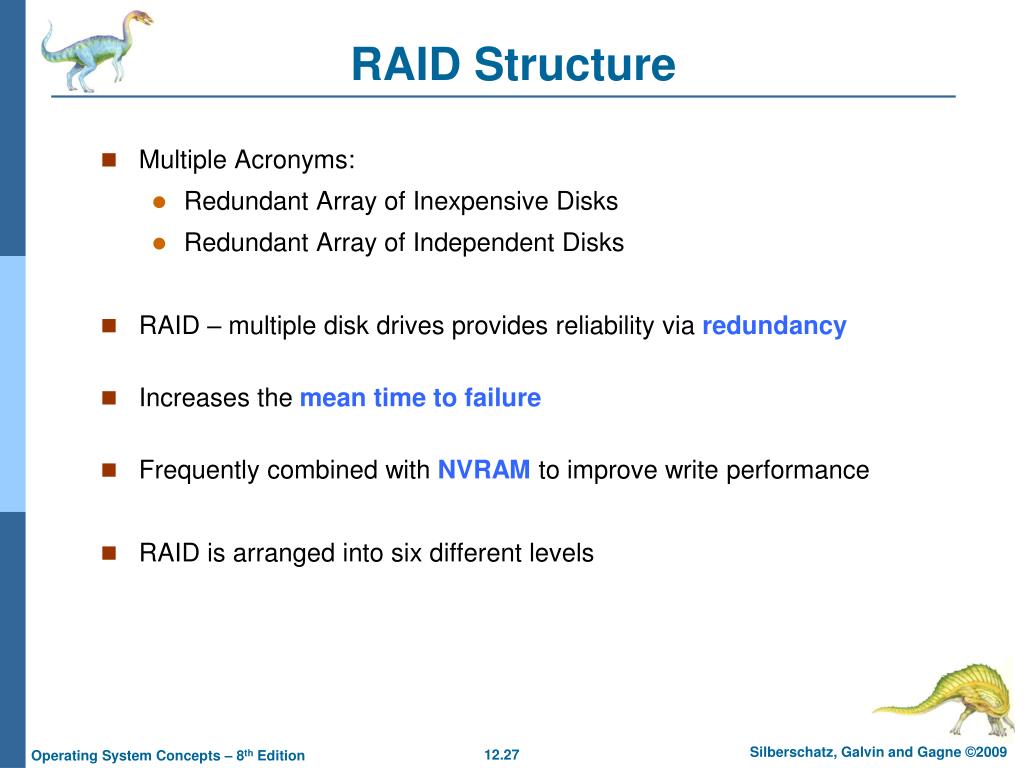 RAID Structure

Multiple Acronyms:

Redundant Array of Inexpensive Disks

Redundant Array of Independent Disks

RAID – multiple disk drives provides reliability via redundancy

Increases the mean time to failure

Frequently combined with NVRAM to improve write performance

RAID is arranged into six different levels

Operating System Concepts – 8$^{th}$ Edition

12.27

Silberschatz, Galvin and Gagne ©2009